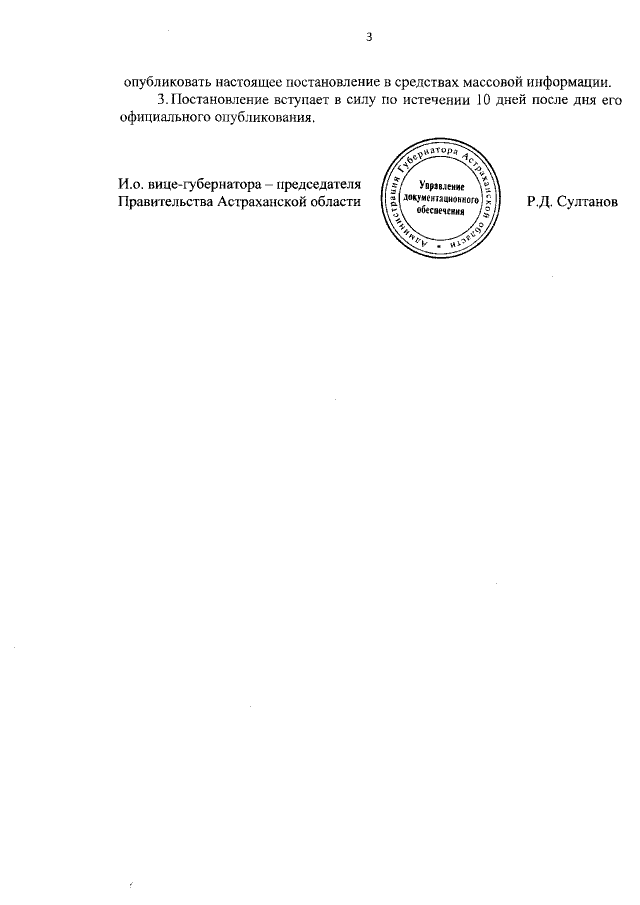 3

опубликовать настоящее постановление в средствах массовой информации.

3. Постановление вступает в силу по истечении 10 дней после дня его официального опубликования.

И.о. вице-губернатора – председателя
Правительства Астраханской области

Администрация Губернатора Астраханской области
Управление документационного обеспечения

Р.Д. Султанов